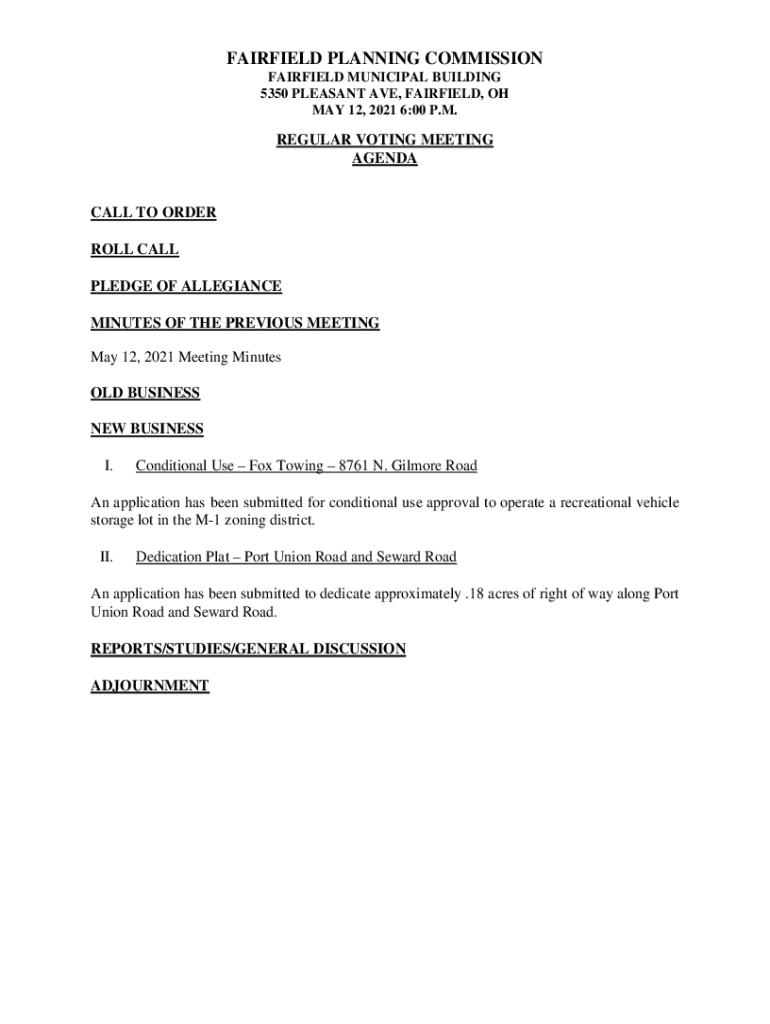 FAIRFIELD PLANNING COMMISSION
FAIRFIELD MUNICIPAL BUILDING
5350 PLEASANT AVE, FAIRFIELD, OH
MAY 12, 2021 6:00 P.M.

REGULAR VOTING MEETING
AGENDA

CALL TO ORDER

ROLL CALL

PLEDGE OF ALLEGIANCE

MINUTES OF THE PREVIOUS MEETING

May 12, 2021 Meeting Minutes

OLD BUSINESS

NEW BUSINESS

I. Conditional Use – Fox Towing – 8761 N. Gilmore Road

An application has been submitted for conditional use approval to operate a recreational vehicle storage lot in the M-1 zoning district.

II. Dedication Plat – Port Union Road and Seward Road

An application has been submitted to dedicate approximately .18 acres of right of way along Port Union Road and Seward Road.

REPORTS/STUDIES/GENERAL DISCUSSION

ADJOURNMENT